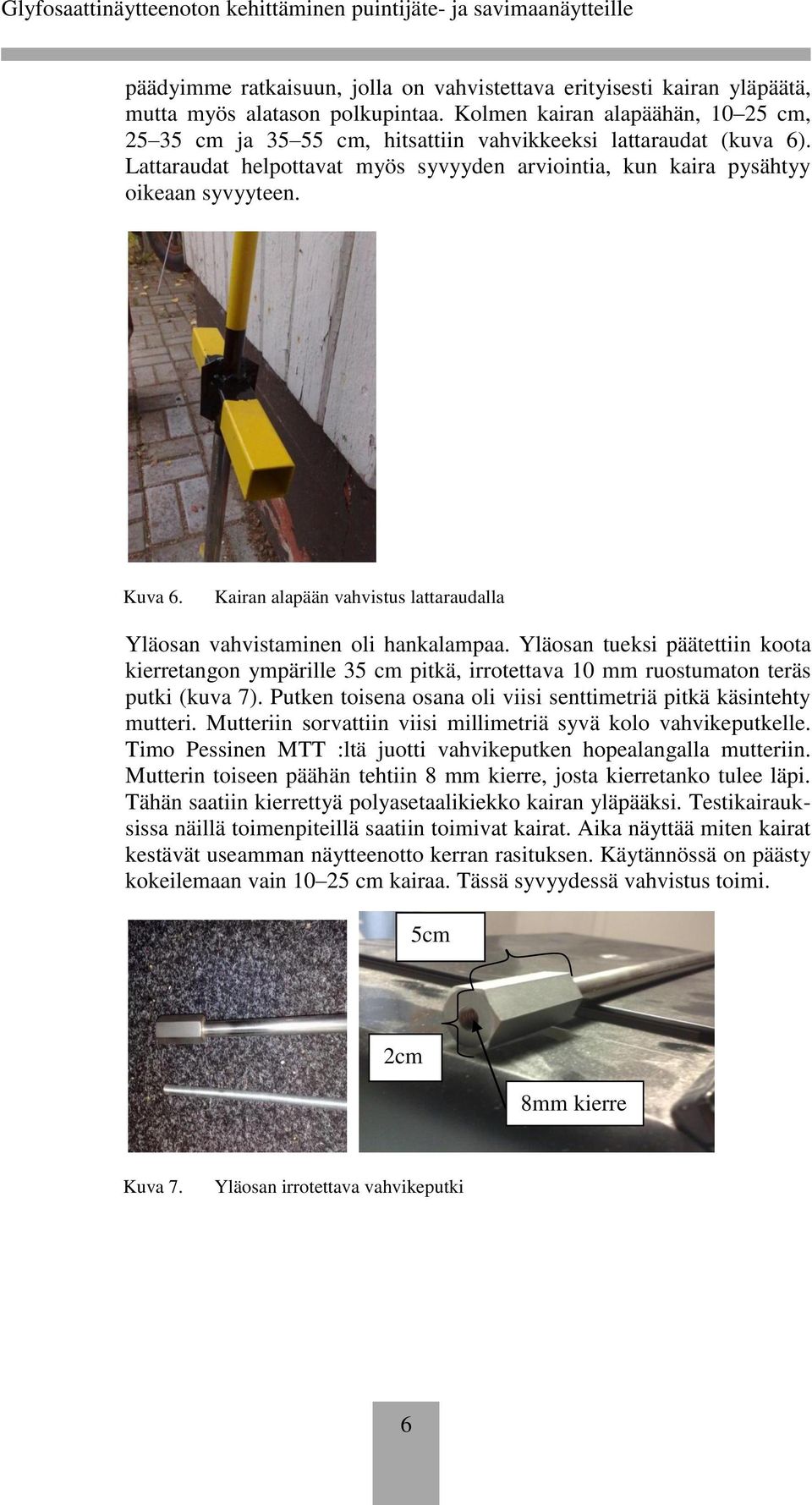 Glyfosaattinäytteenoton kehittäminen puintijäte- ja savimaanäytteille

päädyimme ratkaisuun, jolla on vahvistettava erityisesti kairan yläpäätä, mutta myös alatason polkupintaa. Kolmen kairan alapäähän, 10–25 cm, 25–35 cm ja 35–55 cm, hitsattiin vahvikkeeksi lattaraudat (kuva 6). Lattaraudat helpottavat myös syvyyden arviointia, kun kaira pysähtyy oikeaan syvyyteen.

Kuva 6. Kairan alapään vahvistus lattaraudalla

Yläosan vahvistaminen oli hankalampaa. Yläosan tueksi päätettiin koota kierretangon ympärille 35 cm pitkä, irrotettava 10 mm ruostumaton teräs putki (kuva 7). Putken toisena osana oli viisi senttimetriä pitkä käsintehty mutteri. Mutteriin sorvattiin viisi millimetriä syvä kolo vahvikeputkelle. Timo Pessinen MTT :ltä juotti vahvikeputken hopealangalla mutteriin. Mutterin toiseen päähän tehtiin 8 mm kierre, josta kierretanko tulee läpi. Tähän saatiin kierrettyä polyasetaalikiekko kairan yläpääksi. Testikairauksissa näillä toimenpiteillä saatiin toimivat kairat. Aika näyttää miten kairat kestävät useamman näytteenotto kerran rasituksen. Käytännössä on päästy kokeilemaan vain 10–25 cm kairaa. Tässä syvyydessä vahvistus toimi.

5cm

2cm

8mm kierre

Kuva 7. Yläosan irrotettava vahvikeputki

6